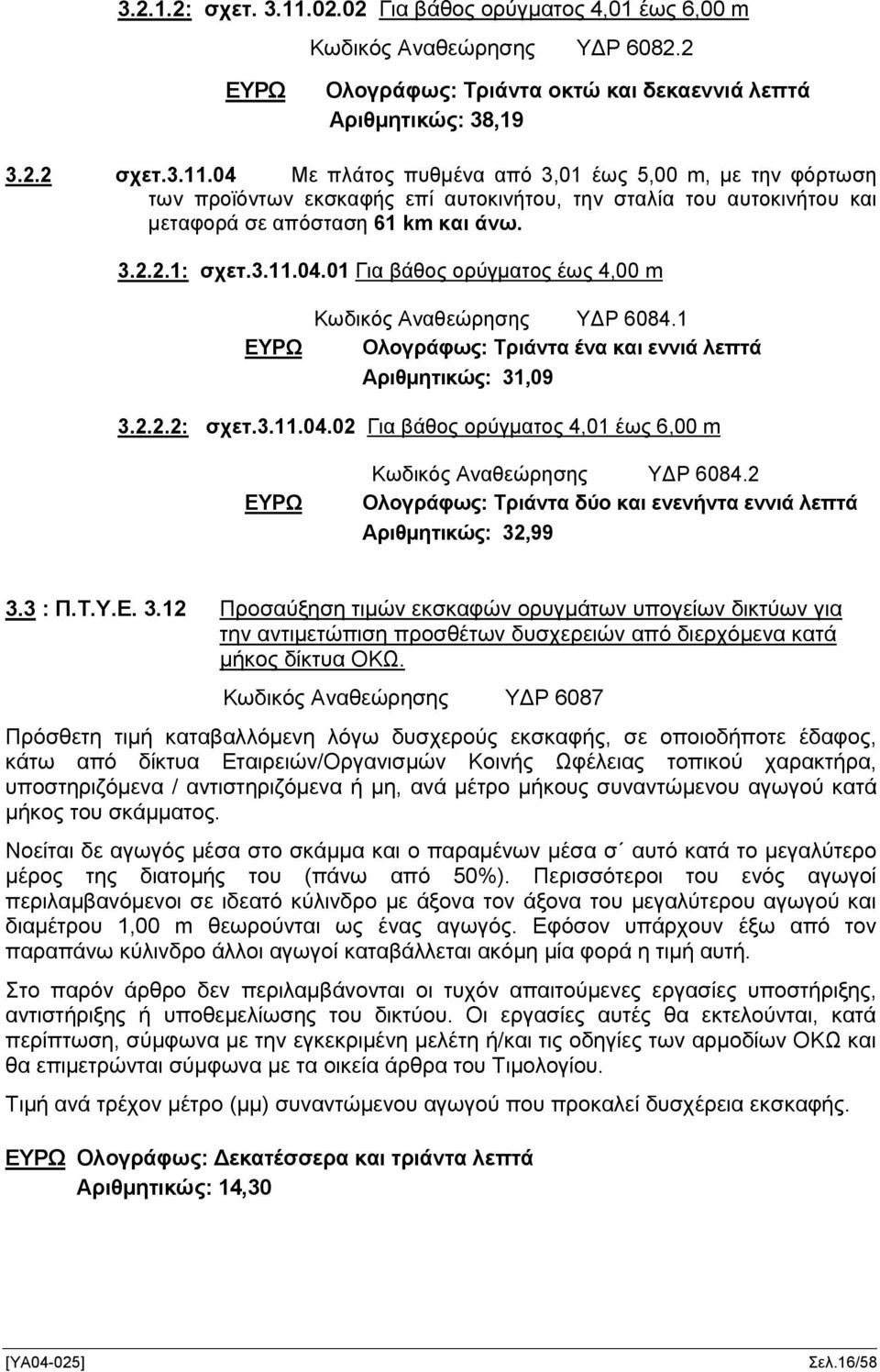 3.2.1.2: σχετ. 3.11.02.02 Για βάθος ορύγματος 4,01 έως 6,00 m

Κωδικός Αναθεώρησης ΥΔΡ 6082.2

ΕΥΡΩ Ολογράφως: Τριάντα οκτώ και δεκαεννιά λεπτά

Αριθμητικώς: 38,19

3.2.2 σχετ.3.11.04 Με πλάτος πυθμένα από 3,01 έως 5,00 m, με την φόρτωση των προϊόντων εκσκαφής επί αυτοκινήτου, την σταλία του αυτοκινήτου και μεταφορά σε απόσταση 61 km και άνω.

3.2.2.1: σχετ.3.11.04.01 Για βάθος ορύγματος έως 4,00 m

Κωδικός Αναθεώρησης ΥΔΡ 6084.1

ΕΥΡΩ Ολογράφως: Τριάντα ένα και εννιά λεπτά

Αριθμητικώς: 31,09

3.2.2.2: σχετ.3.11.04.02 Για βάθος ορύγματος 4,01 έως 6,00 m

Κωδικός Αναθεώρησης ΥΔΡ 6084.2

ΕΥΡΩ Ολογράφως: Τριάντα δύο και ενενήντα εννιά λεπτά

Αριθμητικώς: 32,99

3.3 : Π.Τ.Υ.Ε. 3.12 Προσαύξηση τιμών εκσκαφών ορυγμάτων υπογείων δικτύων για την αντιμετώπιση προσθέτων δυσχερειών από διερχόμενα κατά μήκος δίκτυα ΟΚΩ.

Κωδικός Αναθεώρησης ΥΔΡ 6087

Πρόσθετη τιμή καταβαλλόμενη λόγω δυσχερούς εκσκαφής, σε οποιοδήποτε έδαφος, κάτω από δίκτυα Εταιρειών/Οργανισμών Κοινής Ωφέλειας τοπικού χαρακτήρα, υποστηριζόμενα / αντιστηριζόμενα ή μη, ανά μέτρο μήκους συναντώμενου αγωγού κατά μήκος του σκάμματος.

Νοείται δε αγωγός μέσα στο σκάμμα και ο παραμένων μέσα σ΄ αυτό κατά το μεγαλύτερο μέρος της διατομής του (πάνω από 50%). Περισσότεροι του ενός αγωγοί περιλαμβανόμενοι σε ιδεατό κύλινδρο με άξονα τον άξονα του μεγαλύτερου αγωγού και διαμέτρου 1,00 m θεωρούνται ως ένας αγωγός. Εφόσον υπάρχουν έξω από τον παραπάνω κύλινδρο άλλοι αγωγοί καταβάλλεται ακόμη μία φορά η τιμή αυτή.

Στο παρόν άρθρο δεν περιλαμβάνονται οι τυχόν απαιτούμενες εργασίες υποστήριξης, αντιστήριξης ή υποθεμελίωσης του δικτύου. Οι εργασίες αυτές θα εκτελούνται, κατά περίπτωση, σύμφωνα με την εγκεκριμένη μελέτη ή/και τις οδηγίες των αρμοδίων ΟΚΩ και θα επιμετρώνται σύμφωνα με τα οικεία άρθρα του Τιμολογίου.

Τιμή ανά τρέχον μέτρο (μμ) συναντώμενου αγωγού που προκαλεί δυσχέρεια εκσκαφής.

ΕΥΡΩ Ολογράφως: Δεκατέσσερα και τριάντα λεπτά

Αριθμητικώς: 14,30

[ΥΑ04-025] Σελ.16/58